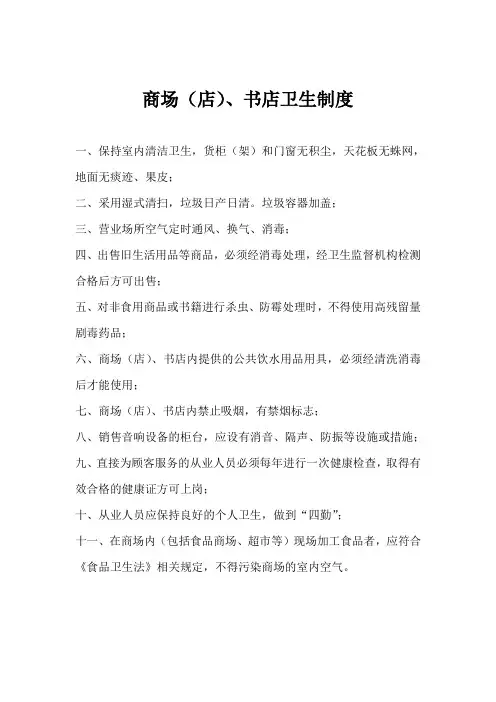 商场（店）、书店卫生制度

一、保持室内清洁卫生，货柜（架）和门窗无积尘，天花板无蛛网，地面无痰迹、果皮；

二、采用湿式清扫，垃圾日产日清。垃圾容器加盖；

三、营业场所空气定时通风、换气、消毒；

四、出售旧生活用品等商品，必须经消毒处理，经卫生监督机构检测合格后方可出售；

五、对非食用商品或书籍进行杀虫、防霉处理时，不得使用高残留量剧毒药品；

六、商场（店）、书店内提供的公共饮水用品用具，必须经清洗消毒后才能使用；

七、商场（店）、书店内禁止吸烟，有禁烟标志；

八、销售音响设备的柜台，应设有消音、隔声、防振等设施或措施；

九、直接为顾客服务的从业人员必须每年进行一次健康检查，取得有效合格的健康证方可上岗；

十、从业人员应保持良好的个人卫生，做到“四勤”；

十一、在商场内（包括食品商场、超市等）现场加工食品者，应符合《食品卫生法》相关规定，不得污染商场的室内空气。